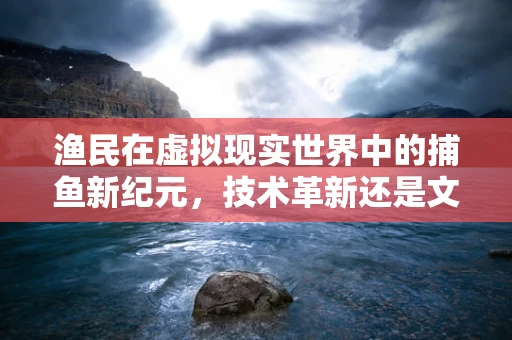 渔民在虚拟现实世界中的捕鱼新纪元，技术革新还是文